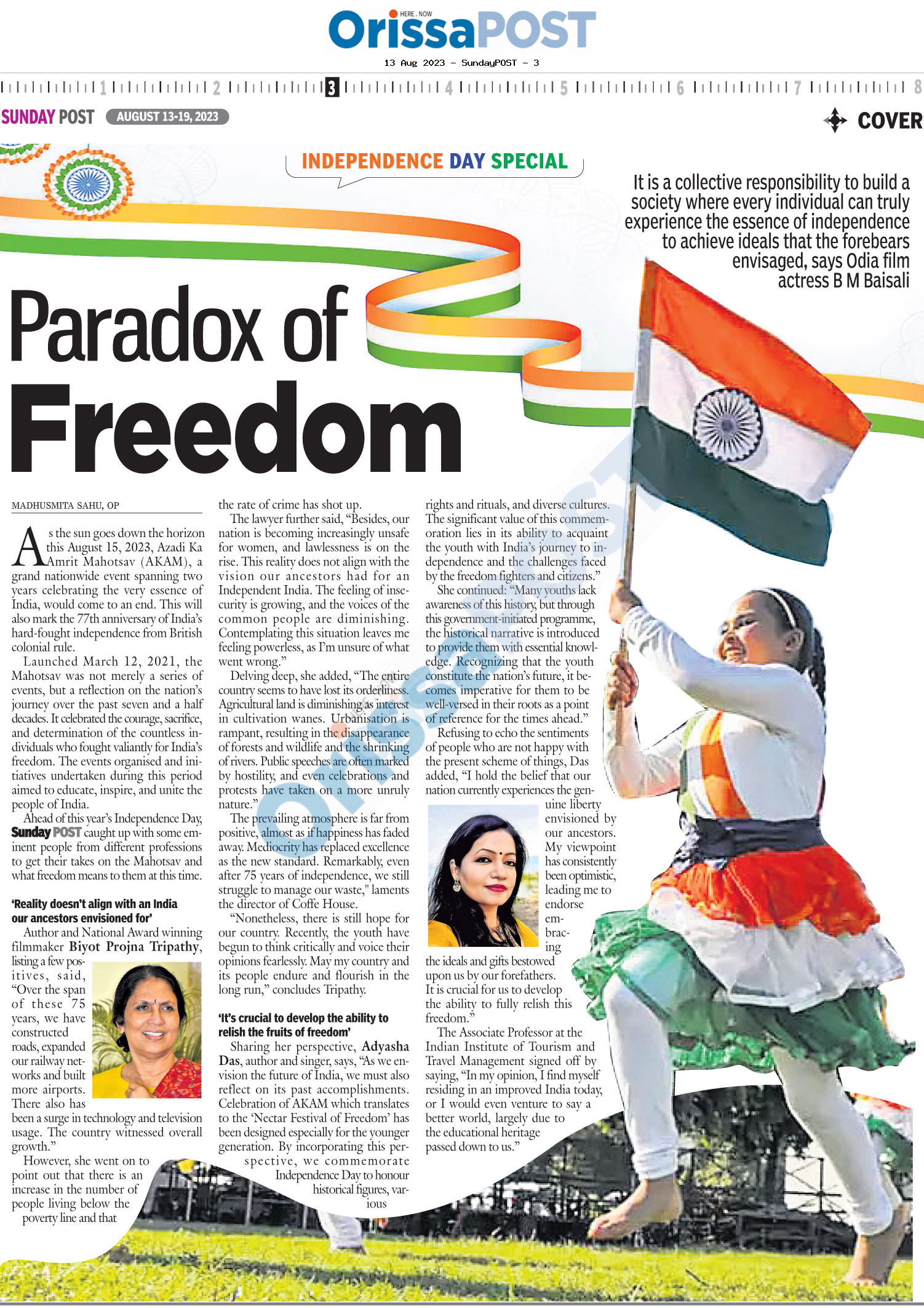 HERE . NOW
OrissaPOST

13 Aug 2023 - SundayPOST - 3

1 2 3 4 5 6 7 8

SUNDAY POST AUGUST 13-19, 2023

COVER

INDEPENDENCE DAY SPECIAL

It is a collective responsibility to build a society where every individual can truly experience the essence of independence to achieve ideals that the forebears envisaged, says Odia film actress B M Baisali

Paradox of Freedom

MADHUSMITA SAHU, OP

As the sun goes down the horizon this August 15, 2023, Azadi Ka Amrit Mahotsav (AKAM), a grand nationwide event spanning two years celebrating the very essence of India, would come to an end. This will also mark the 77th anniversary of India's hard-fought independence from British colonial rule.

Launched March 12, 2021, the Mahotsav was not merely a series of events, but a reflection on the nation's journey over the past seven and a half decades. It celebrated the courage, sacrifice, and determination of the countless individuals who fought valiantly for India's freedom. The events organised and initiatives undertaken during this period aimed to educate, inspire, and unite the people of India.

Ahead of this year's Independence Day, Sunday POST caught up with some eminent people from different professions to get their takes on the Mahotsav and what freedom means to them at this time.

'Reality doesn't align with an India our ancestors envisioned for'

Author and National Award winning filmmaker Biyot Projna Tripathy, listing a few positives, said, "Over the span of these 75 years, we have constructed roads, expanded our railway networks and built more airports. There also has been a surge in technology and television usage. The country witnessed overall growth."

However, she went on to point out that there is an increase in the number of people living below the poverty line and that the rate of crime has shot up.

The lawyer further said, "Besides, our nation is becoming increasingly unsafe for women, and lawlessness is on the rise. This reality does not align with the vision our ancestors had for an Independent India. The feeling of insecurity is growing, and the voices of the common people are diminishing. Contemplating this situation leaves me feeling powerless, as I'm unsure of what went wrong."

Delving deep, she added, "The entire country seems to have lost its orderliness. Agricultural land is diminishing as interest in cultivation wanes. Urbanisation is rampant, resulting in the disappearance of forests and wildlife and the shrinking of rivers. Public speeches are often marked by hostility, and even celebrations and protests have taken on a more unruly nature."

The prevailing atmosphere is far from positive, almost as if happiness has faded away. Mediocrity has replaced excellence as the new standard. Remarkably, even after 75 years of independence, we still struggle to manage our waste," laments the director of Coffe House.

"Nonetheless, there is still hope for our country. Recently, the youth have begun to think critically and voice their opinions fearlessly. May my country and its people endure and flourish in the long run," concludes Tripathy.

'It's crucial to develop the ability to relish the fruits of freedom'

Sharing her perspective, Adyasha Das, author and singer, says, "As we envision the future of India, we must also reflect on its past accomplishments. Celebration of AKAM which translates to the 'Nectar Festival of Freedom' has been designed especially for the younger generation. By incorporating this perspective, we commemorate Independence Day to honour historical figures, various rights and rituals, and diverse cultures. The significant value of this commemoration lies in its ability to acquaint the youth with India's journey to independence and the challenges faced by the freedom fighters and citizens."

She continued: "Many youths lack awareness of this history, but through this government-initiated programme, the historical narrative is introduced to provide them with essential knowledge. Recognizing that the youth constitute the nation's future, it becomes imperative for them to be well-versed in their roots as a point of reference for the times ahead."

Refusing to echo the sentiments of people who are not happy with the present scheme of things, Das added, "I hold the belief that our nation currently experiences the genuine liberty envisioned by our ancestors. My viewpoint has consistently been optimistic, leading me to endorse embracing the ideals and gifts bestowed upon us by our forefathers. It is crucial for us to develop the ability to fully relish this freedom."

The Associate Professor at the Indian Institute of Tourism and Travel Management signed off by saying, "In my opinion, I find myself residing in an improved India today, or I would even venture to say a better world, largely due to the educational heritage passed down to us."

OrissaPOST